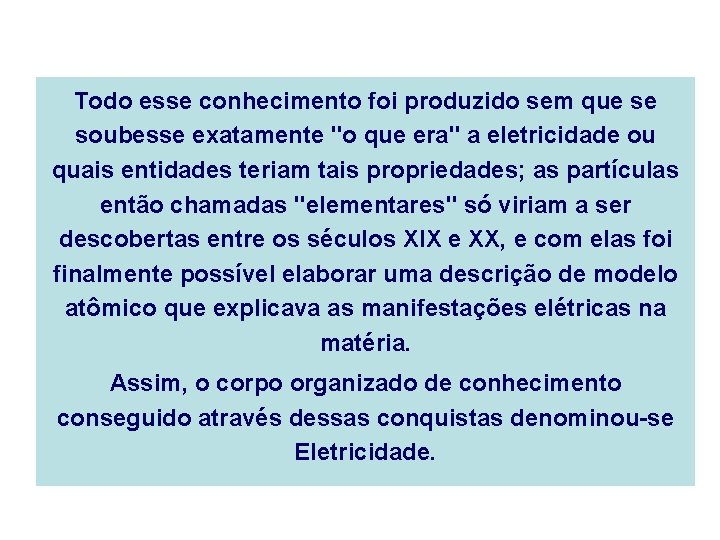 Todo esse conhecimento foi produzido sem que se soubesse exatamente "o que era" a eletricidade ou quais entidades teriam tais propriedades; as partículas então chamadas "elementares" só viriam a ser descobertas entre os séculos XIX e XX, e com elas foi finalmente possível elaborar uma descrição de modelo atômico que explicava as manifestações elétricas na matéria.

Assim, o corpo organizado de conhecimento conseguido através dessas conquistas denominou-se Eletricidade.